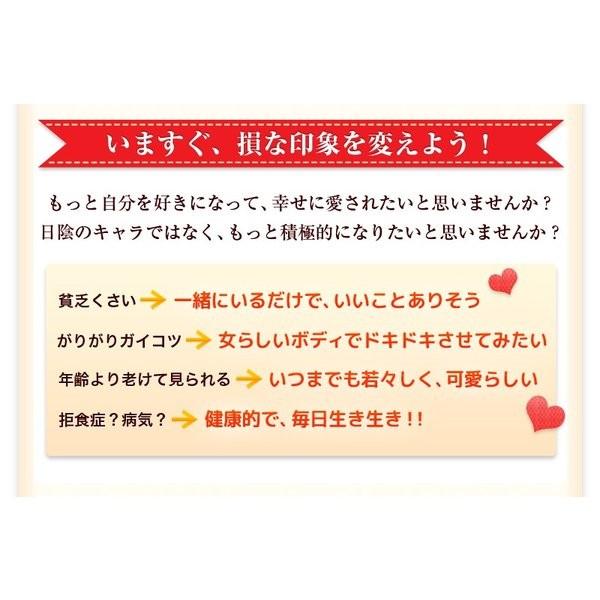 いますぐ、損な印象を変えよう！

もっと自分を好きになって、幸せに愛されたいと思いませんか？
日陰のキャラではなく、もっと積極的になりたいと思いませんか？

貧乏くさい → 一緒にいるだけで、いいことありそう

がりがりガイコツ → 女らしいボディでドキドキさせてみたい

年齢より老けて見られる → いつまでも若々しく、可愛らしい

拒食症？病気？ → 健康的で、毎日生き生き！！